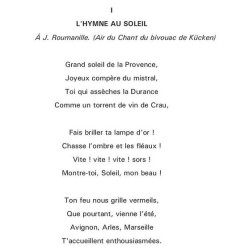 I

L'HYMNE AU SOLEIL

À J. Roumanille. (Air du Chant du bivouac de Kücken)

Grand soleil de la Provence,
Joyeux compère du mistral,
Toi qui assèches la Durance
Comme un torrent de vin de Crau,

Fais briller ta lampe d'or !
Chasse l'ombre et les fléaux !
Vite ! vite ! vite ! sors !
Montre-toi, Soleil, mon beau !

Ton feu nous grille vermeils,
Que pourtant, vienne l'été,
Avignon, Arles, Marseille
T'accueillent enthousiasmées.